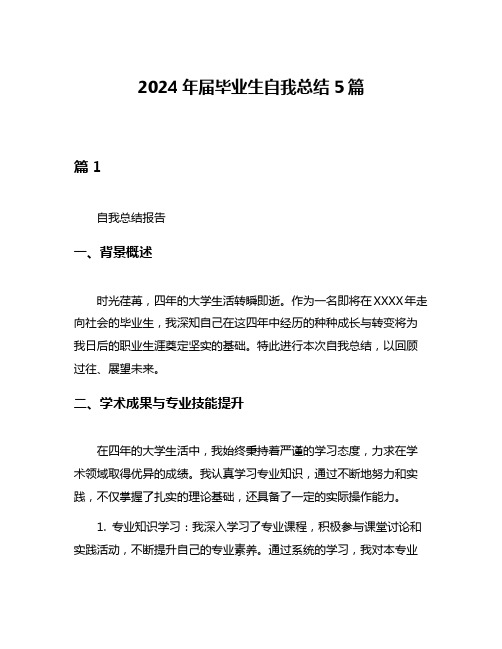 2024 年届毕业生自我总结 5 篇

篇 1

自我总结报告

一、背景概述

时光荏苒，四年的大学生活转瞬即逝。作为一名即将在 XXXX 年走向社会的毕业生，我深知自己在这四年中经历的种种成长与转变将为我日后的职业生涯奠定坚实的基础。特此进行本次自我总结，以回顾过往、展望未来。

二、学术成果与专业技能提升

在四年的大学生活中，我始终秉持着严谨的学习态度，力求在学术领域取得优异的成绩。我认真学习专业知识，通过不断地努力和实践，不仅掌握了扎实的理论基础，还具备了一定的实际操作能力。

1. 专业知识学习：我深入学习了专业课程，积极参与课堂讨论和实践活动，不断提升自己的专业素养。通过系统的学习，我对本专业